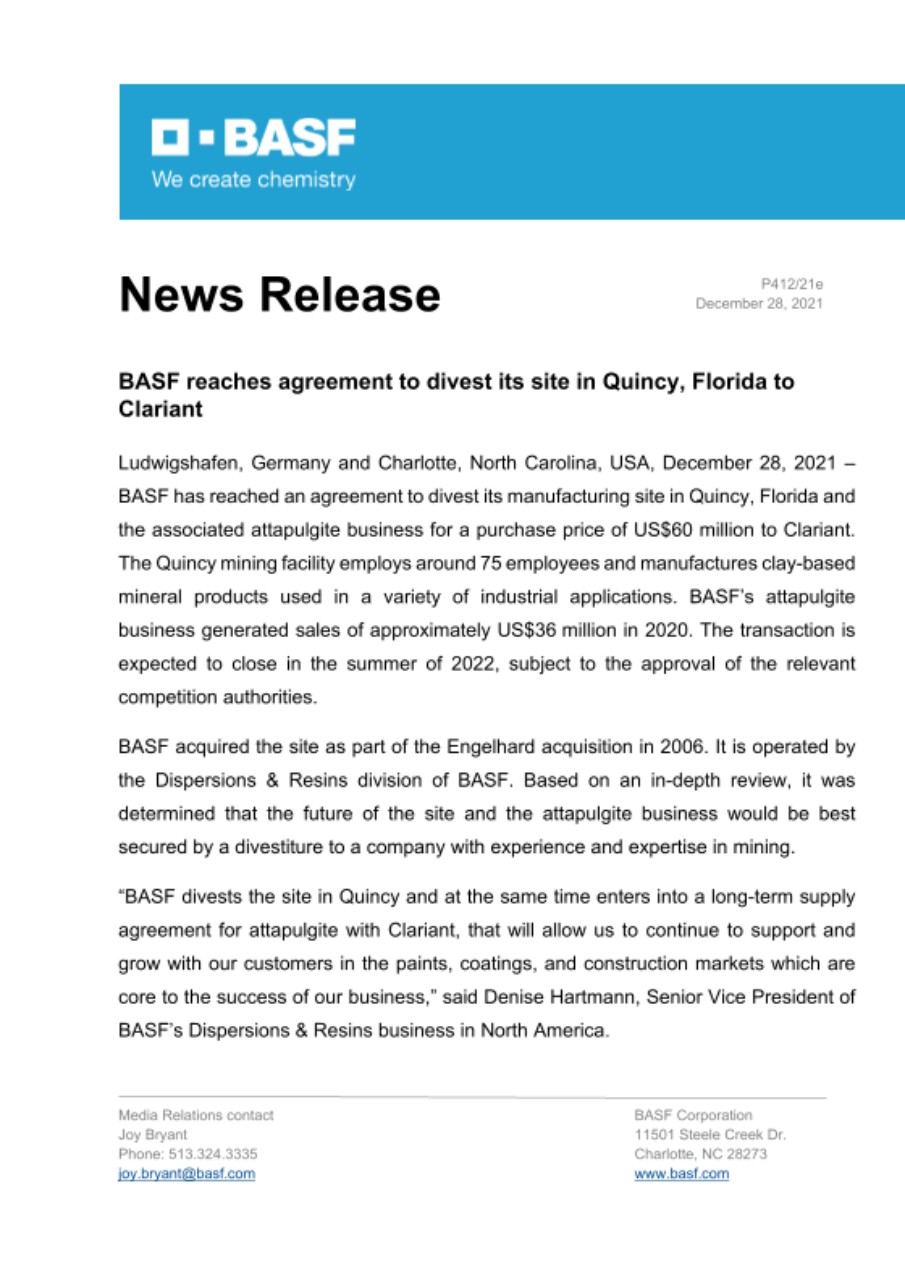 BASF
We create chemistry

News Release

P412/21e
December 28, 2021

BASF reaches agreement to divest its site in Quincy, Florida to Clariant

Ludwigshafen, Germany and Charlotte, North Carolina, USA, December 28, 2021 – BASF has reached an agreement to divest its manufacturing site in Quincy, Florida and the associated attapulgite business for a purchase price of US$60 million to Clariant. The Quincy mining facility employs around 75 employees and manufactures clay-based mineral products used in a variety of industrial applications. BASF's attapulgite business generated sales of approximately US$36 million in 2020. The transaction is expected to close in the summer of 2022, subject to the approval of the relevant competition authorities.

BASF acquired the site as part of the Engelhard acquisition in 2006. It is operated by the Dispersions & Resins division of BASF. Based on an in-depth review, it was determined that the future of the site and the attapulgite business would be best secured by a divestiture to a company with experience and expertise in mining.

"BASF divests the site in Quincy and at the same time enters into a long-term supply agreement for attapulgite with Clariant, that will allow us to continue to support and grow with our customers in the paints, coatings, and construction markets which are core to the success of our business," said Denise Hartmann, Senior Vice President of BASF's Dispersions & Resins business in North America.

Media Relations contact
Joy Bryant
Phone: 513.324.3335
joy.bryant@basf.com

BASF Corporation
11501 Steele Creek Dr.
Charlotte, NC 28273
www.basf.com